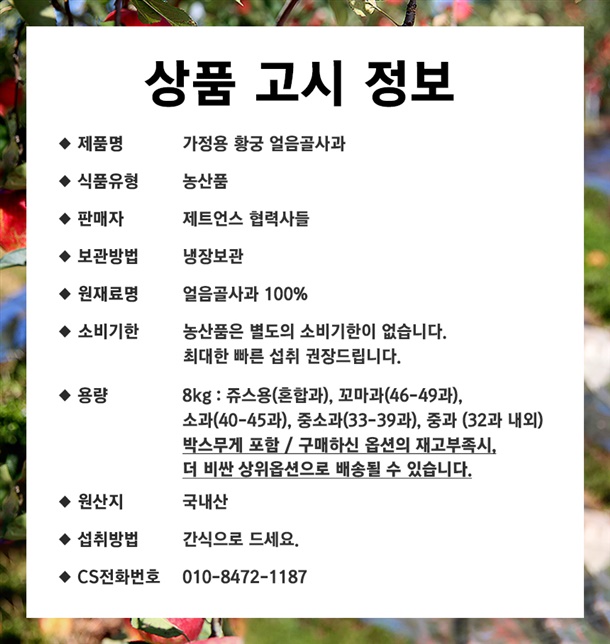 상품 고시 정보

◆ 제품명 가정용 황궁 얼음골사과

◆ 식품유형 농산품

◆ 판매자 제트언스 협력사들

◆ 보관방법 냉장보관

◆ 원재료명 얼음골사과 100%

◆ 소비기한 농산품은 별도의 소비기한이 없습니다.
최대한 빠른 섭취 권장드립니다.

◆ 용량 8kg : 쥬스용(혼합과), 꼬마과(46-49과), 소과(40-45과), 중소과(33-39과), 중과 (32과 내외)
박스무게 포함 / 구매하신 옵션의 재고부족시, 더 비싼 상위옵션으로 배송될 수 있습니다.

◆ 원산지 국내산

◆ 섭취방법 간식으로 드세요.

◆ CS전화번호 010-8472-1187